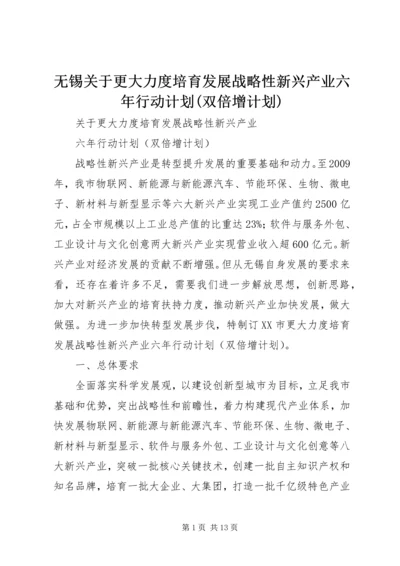 无锡关于更大力度培育发展战略性新兴产业六年行动计划(双倍增计划)

关于更大力度培育发展战略性新兴产业

六年行动计划（双倍增计划）

战略性新兴产业是转型提升发展的重要基础和动力。至2009年，我市物联网、新能源与新能源汽车、节能环保、生物、微电子、新材料与新型显示等六大新兴产业实现工业产值约2500亿元，占全市规模以上工业总产值的比重达23%；软件与服务外包、工业设计与文化创意两大新兴产业实现营业收入超600亿元。新兴产业对经济发展的贡献不断增强。但从无锡自身发展的要求来看，还存在着许多不足，需要我们进一步解放思想，创新思路，加大对新兴产业的培育扶持力度，推动新兴产业加快发展，做大做强。为进一步加快转型发展步伐，特制订XX市更大力度培育发展战略性新兴产业六年行动计划（双倍增计划）。

一、总体要求

全面落实科学发展观，以建设创新型城市为目标，立足我市基础和优势，突出战略性和前瞻性，着力构建现代产业体系，加快发展物联网、新能源与新能源汽车、节能环保、生物、微电子、新材料与新型显示、软件与服务外包、工业设计与文化创意等八大新兴产业，突破一批核心关键技术，创建一批自主知识产权和知名品牌，培育一批大企业、大集团，打造一批千亿级特色产业

第1页 共13页